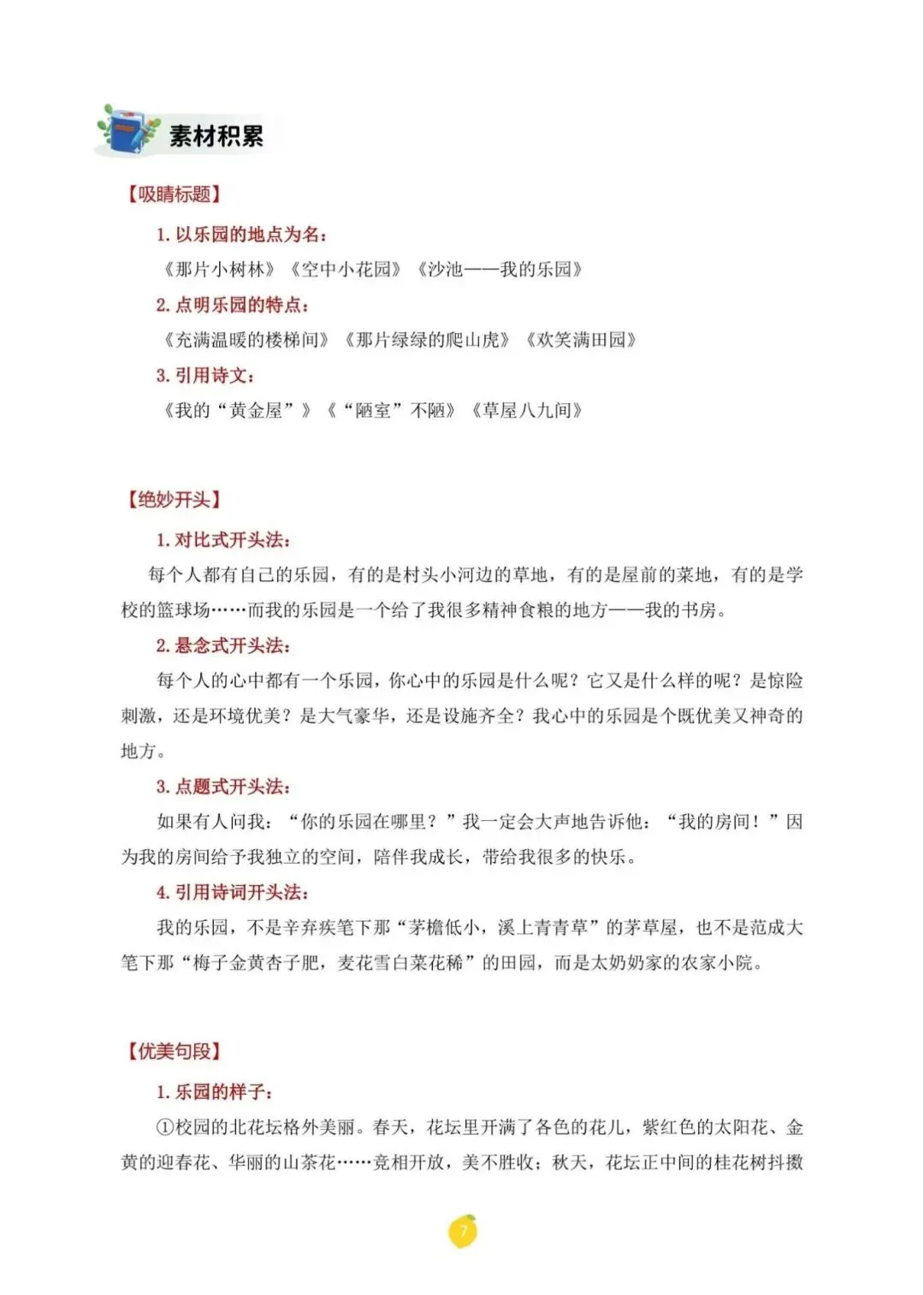 素材积累

【吸睛标题】

1. 以乐园的地点为名：

《那片小树林》《空中小花园》《沙池——我的乐园》

2. 点明乐园的特点：

《充满温暖的楼梯间》《那片绿绿的爬山虎》《欢笑满田园》

3. 引用诗文：

《我的“黄金屋”》《“陋室”不陋》《草屋八九间》

【绝妙开头】

1. 对比式开头法：

每个人都有自己的乐园，有的是村头小河边的草地，有的是屋前的菜地，有的是学校的篮球场……而我的乐园是一个给了我很多精神食粮的地方——我的书房。

2. 悬念式开头法：

每个人的心中都有一个乐园，你心中的乐园是什么呢？它又是什么样的呢？是惊险刺激，还是环境优美？是大气豪华，还是设施齐全？我心中的乐园是个既优美又神奇的地方。

3. 点题式开头法：

如果有人问我：“你的乐园在哪里？”我一定会大声地告诉他：“我的房间！”因为我的房间给予我独立的空间，陪伴我成长，带给我很多的快乐。

4. 引用诗词开头法：

我的乐园，不是辛弃疾笔下那“茅檐低小，溪上青青草”的茅草屋，也不是范成大笔下那“梅子金黄杏子肥，麦花雪白菜花稀”的田园，而是太奶奶家的农家小院。

【优美句段】

1. 乐园的样子：

①校园的北花坛格外美丽。春天，花坛里开满了各色的花儿，紫红色的太阳花、金黄的迎春花、华丽的山茶花……竞相开放，美不胜收；秋天，花坛正中间的桂花树抖擞

7